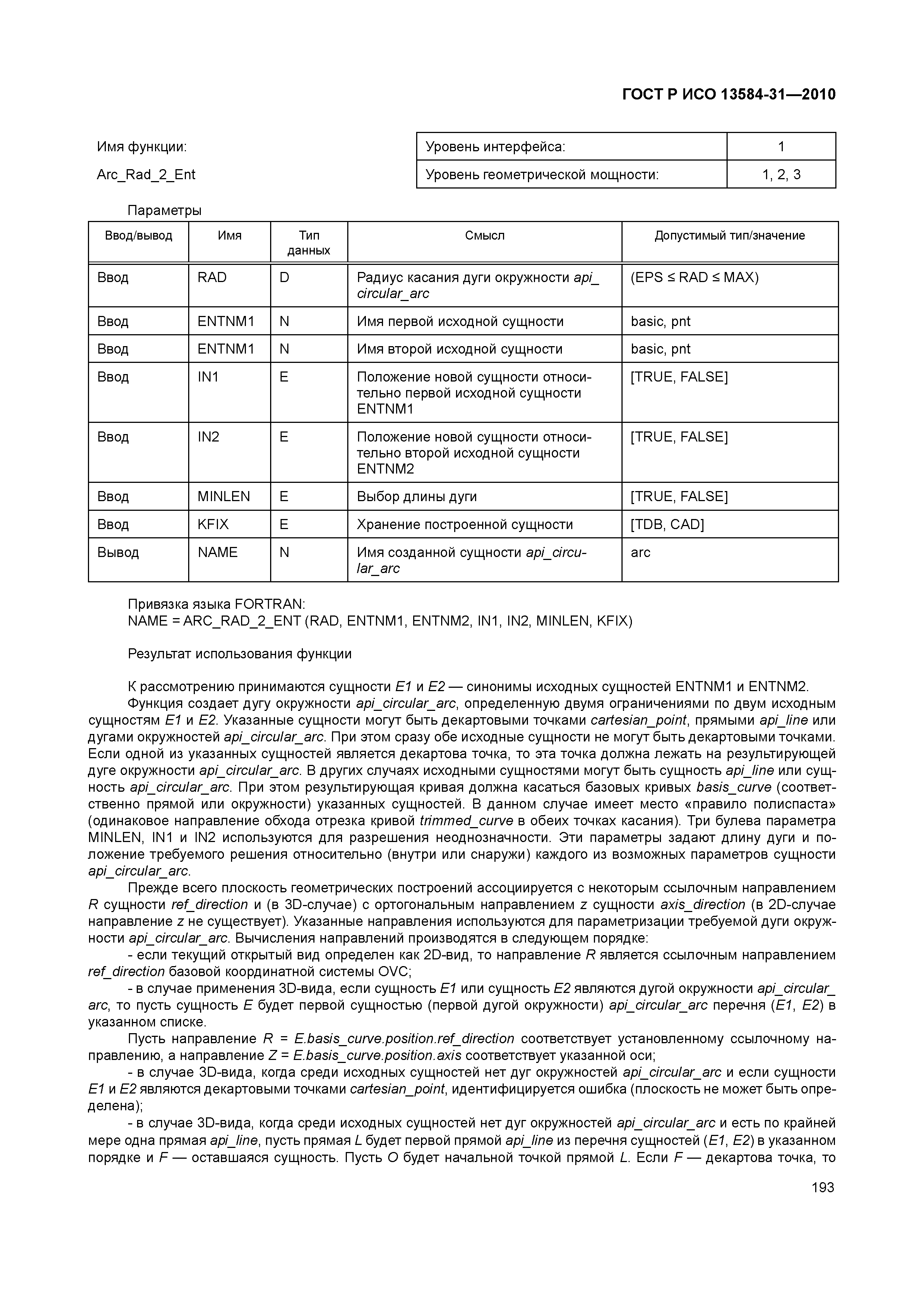 ГОСТ Р ИСО 13584-31—2010

Имя функции:

Arc_Rad_2_Ent

| Уровень интерфейса: | 1 |
|---|---|
| Уровень геометрической мощности: | 1, 2, 3 |

Параметры

| Ввод/вывод | Имя | Тип данных | Смысл | Допустимый тип/значение |
|---|---|---|---|---|
| Ввод | RAD | D | Радиус касания дуги окружности api_circular_arc | (EPS ≤ RAD ≤ MAX) |
| Ввод | ENTNM1 | N | Имя первой исходной сущности | basic, pnt |
| Ввод | ENTNM1 | N | Имя второй исходной сущности | basic, pnt |
| Ввод | IN1 | E | Положение новой сущности относительно первой исходной сущности ENTNM1 | [TRUE, FALSE] |
| Ввод | IN2 | E | Положение новой сущности относительно второй исходной сущности ENTNM2 | [TRUE, FALSE] |
| Ввод | MINLEN | E | Выбор длины дуги | [TRUE, FALSE] |
| Ввод | KFIX | E | Хранение построенной сущности | [TDB, CAD] |
| Вывод | NAME | N | Имя созданной сущности api_circular_arc | arc |

Привязка языка FORTRAN:
NAME = ARC_RAD_2_ENT (RAD, ENTNM1, ENTNM2, IN1, IN2, MINLEN, KFIX)

Результат использования функции

К рассмотрению принимаются сущности E1 и E2 — синонимы исходных сущностей ENTNM1 и ENTNM2.

Функция создает дугу окружности api_circular_arc, определенную двумя ограничениями по двум исходным сущностям E1 и E2. Указанные сущности могут быть декартовыми точками cartesian_point, прямыми api_line или дугами окружностей api_circular_arc. При этом сразу обе исходные сущности не могут быть декартовыми точками. Если одной из указанных сущностей является декартова точка, то эта точка должна лежать на результирующей дуге окружности api_circular_arc. В других случаях исходными сущностями могут быть сущность api_line или сущность api_circular_arc. При этом результирующая кривая должна касаться базовых кривых basis_curve (соответственно прямой или окружности) указанных сущностей. В данном случае имеет место «правило полиспаста» (одинаковое направление обхода отрезка кривой trimmed_curve в обеих точках касания). Три булева параметра MINLEN, IN1 и IN2 используются для разрешения неоднозначности. Эти параметры задают длину дуги и положение требуемого решения относительно (внутри или снаружи) каждого из возможных параметров сущности api_circular_arc.

Прежде всего плоскость геометрических построений ассоциируется с некоторым ссылочным направлением R сущности ref_direction и (в 3D-случае) с ортогональным направлением z сущности axis_direction (в 2D-случае направление z не существует). Указанные направления используются для параметризации требуемой дуги окружности api_circular_arc. Вычисления направлений производятся в следующем порядке:

- если текущий открытый вид определен как 2D-вид, то направление R является ссылочным направлением ref_direction базовой координатной системы OVC;

- в случае применения 3D-вида, если сущность E1 или сущность E2 являются дугой окружности api_circular_arc, то пусть сущность E будет первой сущностью (первой дугой окружности) api_circular_arc перечня (E1, E2) в указанном списке.

Пусть направление R = E.basis_curve.position.ref_direction соответствует установленному ссылочному направлению, а направление Z = E.basis_curve.position.axis соответствует указанной оси;

- в случае 3D-вида, когда среди исходных сущностей нет дуг окружностей api_circular_arc и если сущности E1 и E2 являются декартовыми точками cartesian_point, идентифицируется ошибка (плоскость не может быть определена);

- в случае 3D-вида, когда среди исходных сущностей нет дуг окружностей api_circular_arc и есть по крайней мере одна прямая api_line, пусть прямая L будет первой прямой api_line из перечня сущностей (E1, E2) в указанном порядке и F — оставшаяся сущность. Пусть O будет начальной точкой прямой L. Если F — декартова точка, то

193